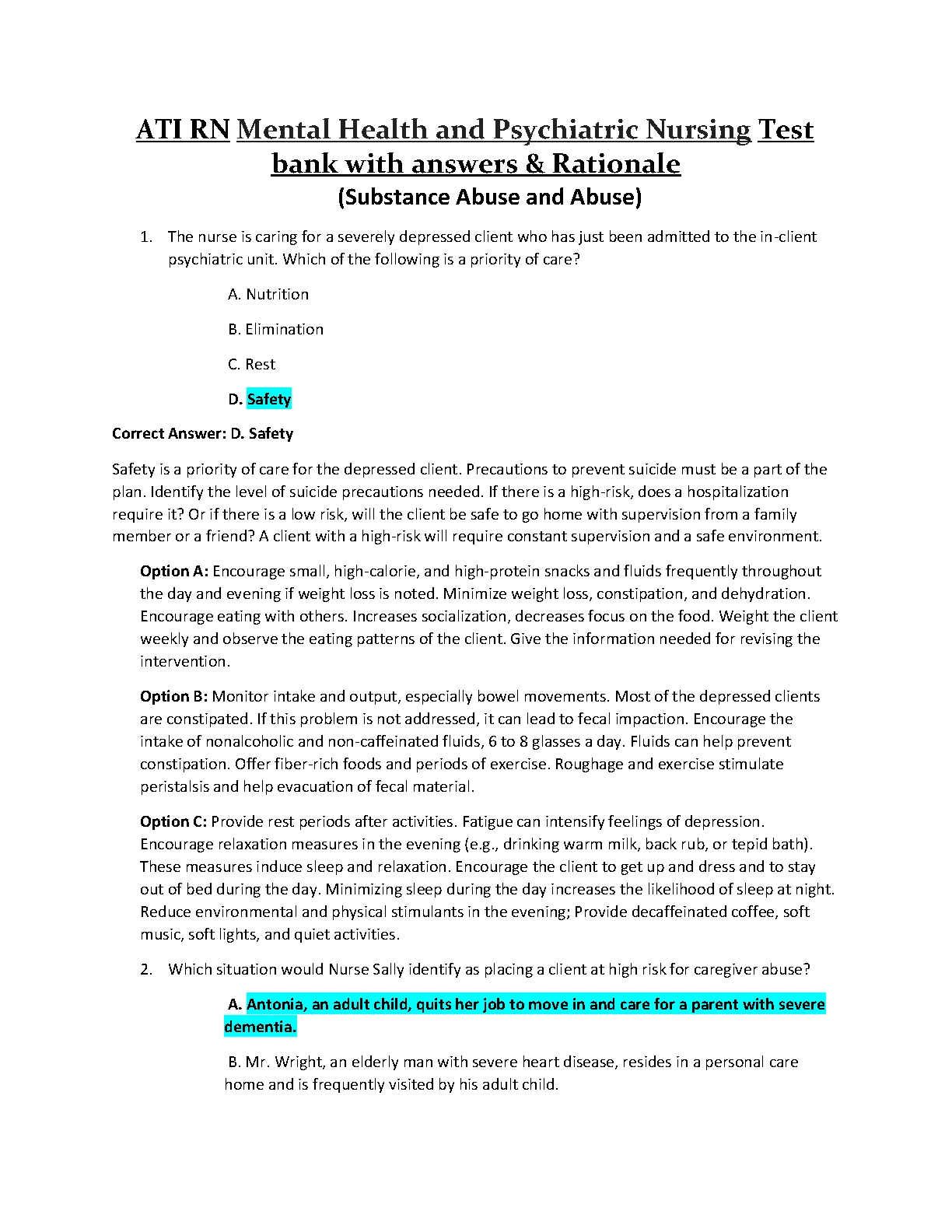 ATI RN Mental Health and Psychiatric Nursing Test bank with answers & Rationale
(Substance Abuse and Abuse)

1. The nurse is caring for a severely depressed client who has just been admitted to the in-client psychiatric unit. Which of the following is a priority of care?

A. Nutrition

B. Elimination

C. Rest

D. Safety

Correct Answer: D. Safety

Safety is a priority of care for the depressed client. Precautions to prevent suicide must be a part of the plan. Identify the level of suicide precautions needed. If there is a high-risk, does a hospitalization require it? Or if there is a low risk, will the client be safe to go home with supervision from a family member or a friend? A client with a high-risk will require constant supervision and a safe environment.

Option A: Encourage small, high-calorie, and high-protein snacks and fluids frequently throughout the day and evening if weight loss is noted. Minimize weight loss, constipation, and dehydration. Encourage eating with others. Increases socialization, decreases focus on the food. Weight the client weekly and observe the eating patterns of the client. Give the information needed for revising the intervention.

Option B: Monitor intake and output, especially bowel movements. Most of the depressed clients are constipated. If this problem is not addressed, it can lead to fecal impaction. Encourage the intake of nonalcoholic and non-caffeinated fluids, 6 to 8 glasses a day. Fluids can help prevent constipation. Offer fiber-rich foods and periods of exercise. Roughage and exercise stimulate peristalsis and help evacuation of fecal material.

Option C: Provide rest periods after activities. Fatigue can intensify feelings of depression. Encourage relaxation measures in the evening (e.g., drinking warm milk, back rub, or tepid bath). These measures induce sleep and relaxation. Encourage the client to get up and dress and to stay out of bed during the day. Minimizing sleep during the day increases the likelihood of sleep at night. Reduce environmental and physical stimulants in the evening; Provide decaffeinated coffee, soft music, soft lights, and quiet activities.

2. Which situation would Nurse Sally identify as placing a client at high risk for caregiver abuse?

A. Antonia, an adult child, quits her job to move in and care for a parent with severe dementia.

B. Mr. Wright, an elderly man with severe heart disease, resides in a personal care home and is frequently visited by his adult child.